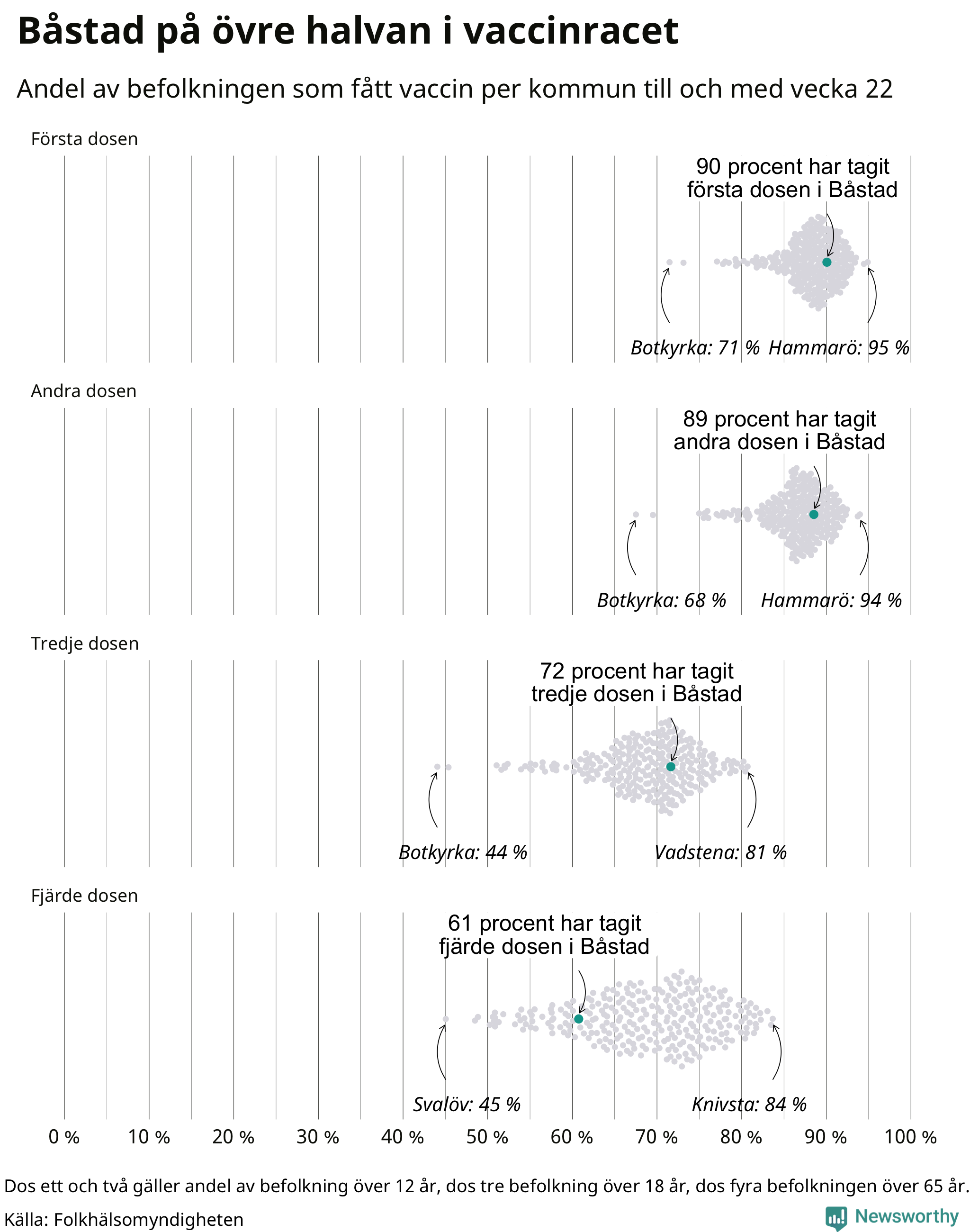 Båstad på övre halvan i vaccinracet

Andel av befolkningen som fått vaccin per kommun till och med vecka 22

Första dosen

90 procent har tagit första dosen i Båstad

Botkyrka: 71 % Hammarö: 95 %

Andra dosen

89 procent har tagit andra dosen i Båstad

Botkyrka: 68 % Hammarö: 94 %

Tredje dosen

72 procent har tagit tredje dosen i Båstad

Botkyrka: 44 % Vadstena: 81 %

Fjärde dosen

61 procent har tagit fjärde dosen i Båstad

Svalöv: 45 % Knivsta: 84 %

0 % 10 % 20 % 30 % 40 % 50 % 60 % 70 % 80 % 90 % 100 %

Dos ett och två gäller andel av befolkning över 12 år, dos tre befolkning över 18 år, dos fyra befolkningen över 65 år.

Källa: Folkhälsomyndigheten

Newsworthy